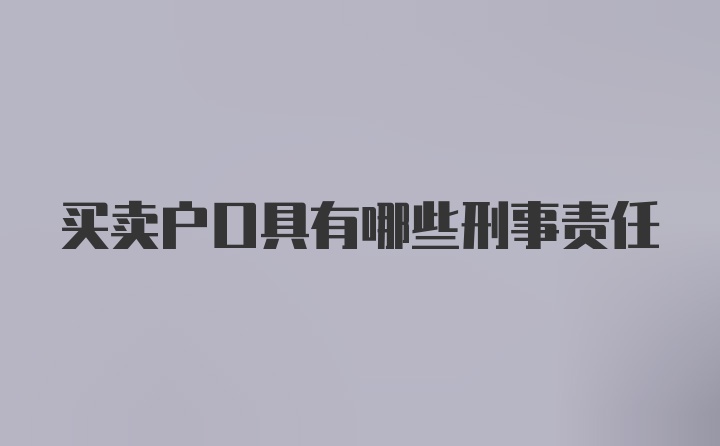 买卖户口具有哪些刑事责任